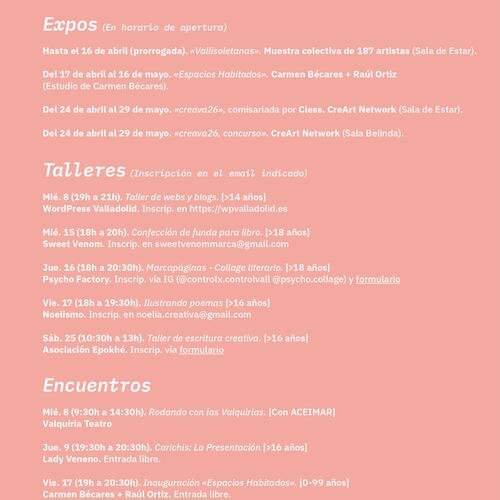 Expos (En horario de apertura)

Hasta el 16 de abril (prorrogada). «Vallisoletanas». Muestra colectiva de 187 artistas (Sala de Estar).

Del 17 de abril al 16 de mayo. «Espacios Habitados». Carmen Bécares + Raúl Ortiz (Estudio de Carmen Bécares).

Del 24 de abril al 29 de mayo. «creava26», comisariada por Cless. CreArt Network (Sala de Estar).

Del 24 de abril al 29 de mayo. «creava26, concurso». CreArt Network (Sala Belinda).

Talleres (Inscripción en el email indicado)

Mié. 8 (19h a 21h). Taller de webs y blogs. [>14 años]
WordPress Valladolid. Inscrip. en https://wpvalladolid.es

Mié. 15 (18h a 20h). Confección de funda para libro. [>18 años]
Sweet Venom. Inscrip. en sweetvenommarca@gmail.com

Jue. 16 (18h a 20:30h). Marcapáginas - Collage literario. [>18 años]
Psycho Factory. Inscrip. vía IG (@controlx.controlvall @psycho.collage) y formulario

Vie. 17 (18h a 19:30h). Ilustrando poemas [>16 años]
Noelismo. Inscrip. en noelia.creativa@gmail.com

Sáb. 25 (10:30h a 13h). Taller de escritura creativa. [>16 años]
Asociación Epokhé. Inscrip. vía formulario

Encuentros

Mié. 8 (9:30h a 14:30h). Rodando con las Valquirias. [Con ACEIMAR]
Valquiria Teatro

Jue. 9 (19:30h a 20:30h). Carichis: La Presentación [>16 años]
Lady Veneno. Entrada libre.

Vie. 17 (19h a 20:30h). Inauguración «Espacios Habitados». [0-99 años]
Carmen Bécares + Raúl Ortiz. Entrada libre.